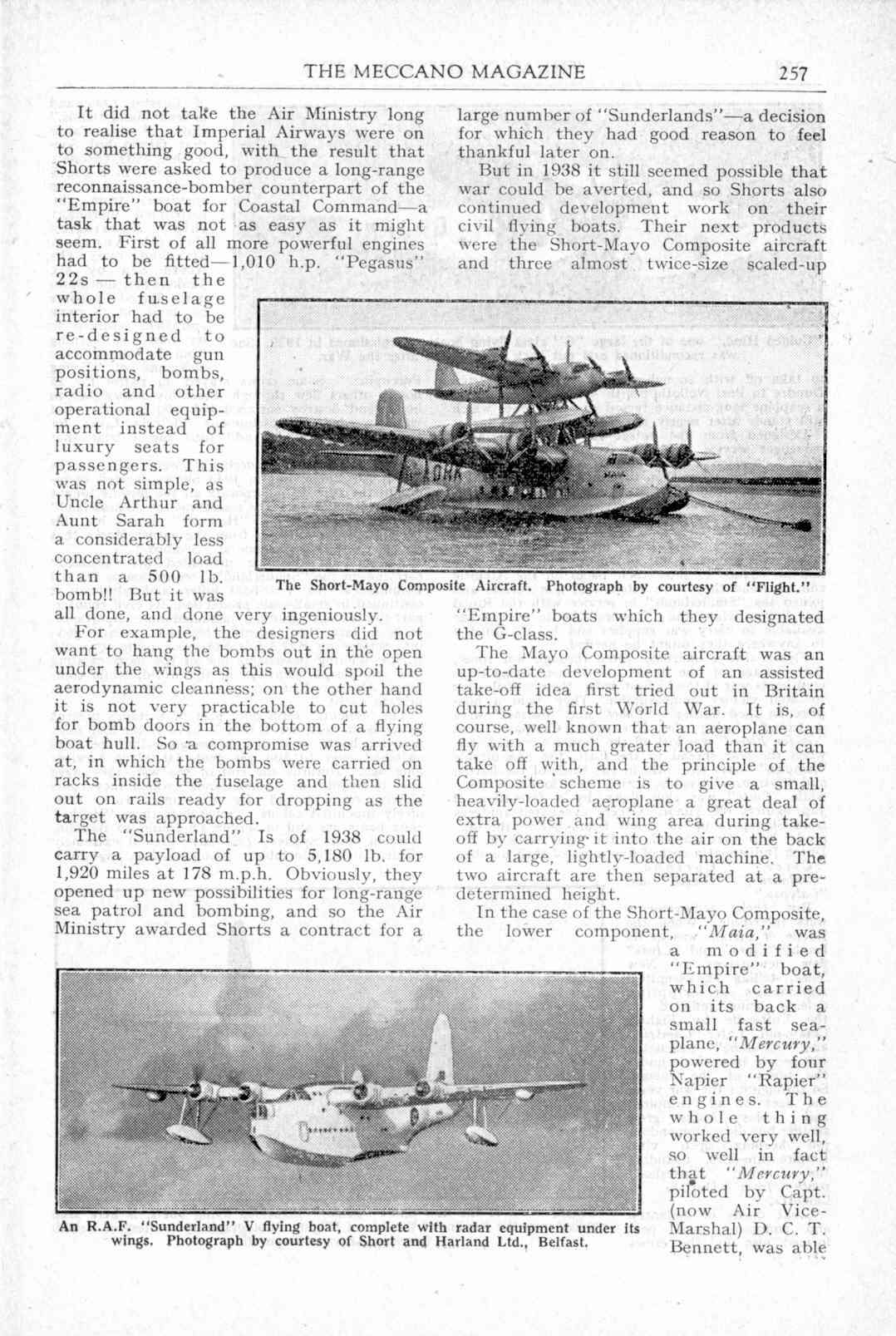 THE MECCANO MAGAZINE 257

It did not take the Air Ministry long to realise that Imperial Airways were on to something good, with the result that Shorts were asked to produce a long-range reconnaissance-bomber counterpart of the "Empire" boat for Coastal Command—a task that was not as easy as it might seem. First of all more powerful engines had to be fitted—1,010 h.p. "Pegasus" 22s — then the whole fuselage interior had to be re-designed to accommodate gun positions, bombs, radio and other operational equipment instead of luxury seats for passengers. This was not simple, as Uncle Arthur and Aunt Sarah form a considerably less concentrated load than a 500 lb. bomb!! But it was all done, and done very ingeniously.

For example, the designers did not want to hang the bombs out in the open under the wings as this would spoil the aerodynamic cleanness; on the other hand it is not very practicable to cut holes for bomb doors in the bottom of a flying boat hull. So a compromise was arrived at, in which the bombs were carried on racks inside the fuselage and then slid out on rails ready for dropping as the target was approached.

The "Sunderland" Is of 1938 could carry a payload of up to 5,180 lb. for 1,920 miles at 178 m.p.h. Obviously, they opened up new possibilities for long-range sea patrol and bombing, and so the Air Ministry awarded Shorts a contract for a large number of "Sunderlands"—a decision for which they had good reason to feel thankful later on.

But in 1938 it still seemed possible that war could be averted, and so Shorts also continued development work on their civil flying boats. Their next products were the Short-Mayo Composite aircraft and three almost twice-size scaled-up "Empire" boats which they designated the G-class.

The Short-Mayo Composite Aircraft. Photograph by courtesy of "Flight."

The Mayo Composite aircraft was an up-to-date development of an assisted take-off idea first tried out in Britain during the first World War. It is, of course, well known that an aeroplane can fly with a much greater load than it can take off with, and the principle of the Composite scheme is to give a small, heavily-loaded aeroplane a great deal of extra power and wing area during take-off by carrying it into the air on the back of a large, lightly-loaded machine. The two aircraft are then separated at a pre-determined height.

In the case of the Short-Mayo Composite, the lower component, "Maia," was a modified "Empire" boat, which carried on its back a small fast seaplane, "Mercury," powered by four Napier "Rapier" engines. The whole thing worked very well, so well in fact that "Mercury," piloted by Capt. (now Air Vice-Marshal) D. C. T. Bennett, was able

An R.A.F. "Sunderland" V flying boat, complete with radar equipment under its wings. Photograph by courtesy of Short and Harland Ltd., Belfast.